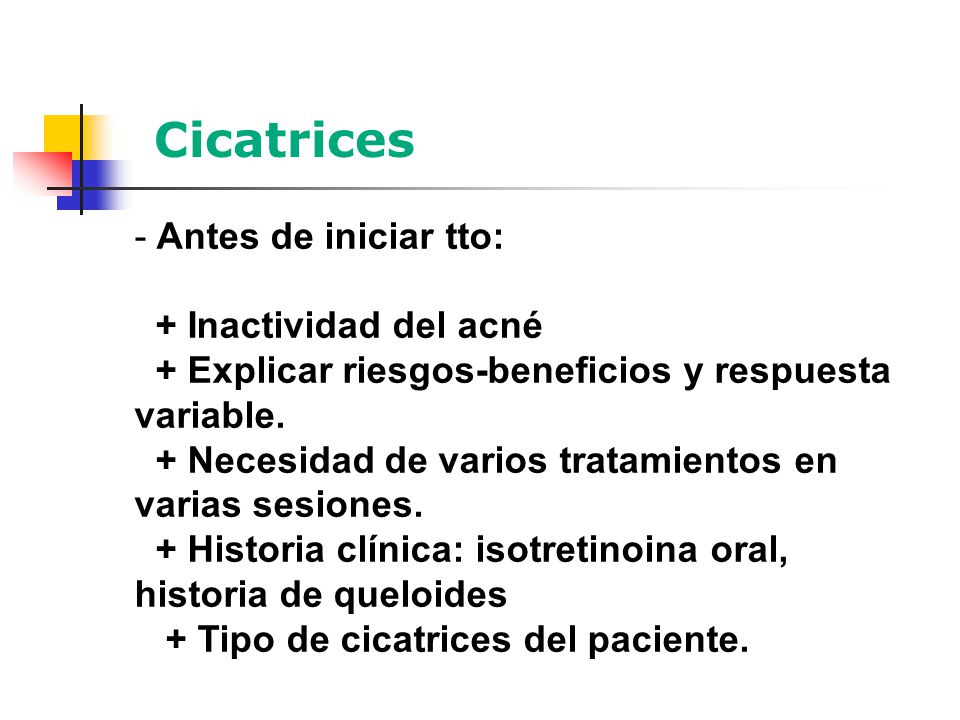 Cicatrices

- Antes de iniciar tto:

+ Inactividad del acné
+ Explicar riesgos-beneficios y respuesta variable.
+ Necesidad de varios tratamientos en varias sesiones.
+ Historia clínica: isotretinoina oral, historia de queloides
+ Tipo de cicatrices del paciente.